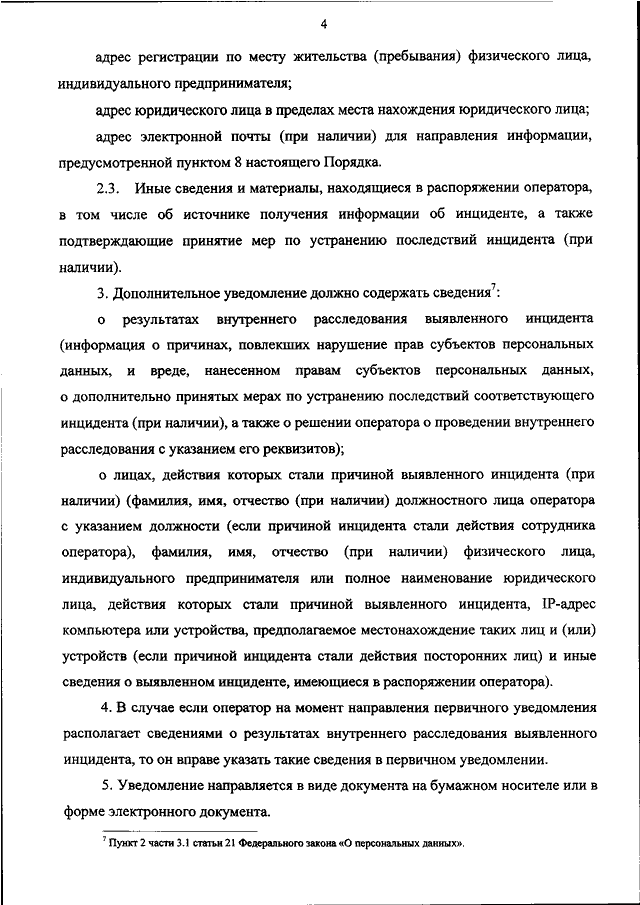 4

адрес регистрации по месту жительства (пребывания) физического лица, индивидуального предпринимателя;

адрес юридического лица в пределах места нахождения юридического лица;

адрес электронной почты (при наличии) для направления информации, предусмотренной пунктом 8 настоящего Порядка.

2.3. Иные сведения и материалы, находящиеся в распоряжении оператора, в том числе об источнике получения информации об инциденте, а также подтверждающие принятие мер по устранению последствий инцидента (при наличии).

3. Дополнительное уведомление должно содержать сведения$^7$:

о результатах внутреннего расследования выявленного инцидента (информация о причинах, повлекших нарушение прав субъектов персональных данных, и вреде, нанесенном правам субъектов персональных данных, о дополнительно принятых мерах по устранению последствий соответствующего инцидента (при наличии), а также о решении оператора о проведении внутреннего расследования с указанием его реквизитов);

о лицах, действия которых стали причиной выявленного инцидента (при наличии) (фамилия, имя, отчество (при наличии) должностного лица оператора с указанием должности (если причиной инцидента стали действия сотрудника оператора), фамилия, имя, отчество (при наличии) физического лица, индивидуального предпринимателя или полное наименование юридического лица, действия которых стали причиной выявленного инцидента, IP-адрес компьютера или устройства, предполагаемое местонахождение таких лиц и (или) устройств (если причиной инцидента стали действия посторонних лиц) и иные сведения о выявленном инциденте, имеющиеся в распоряжении оператора).

4. В случае если оператор на момент направления первичного уведомления располагает сведениями о результатах внутреннего расследования выявленного инцидента, то он вправе указать такие сведения в первичном уведомлении.

5. Уведомление направляется в виде документа на бумажном носителе или в форме электронного документа.

$^7$ Пункт 2 части 3.1 статьи 21 Федерального закона «О персональных данных».